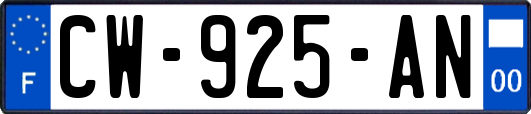 F
CW-925-AN
00